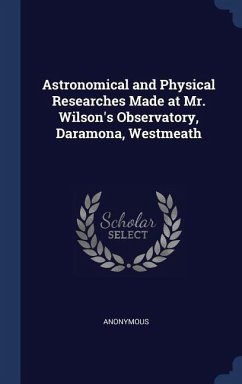 Astronomical and Physical Researches Made at Mr. Wilson's Observatory, Daramona, Westmeath

Scholar
SELECT

ANONYMOUS